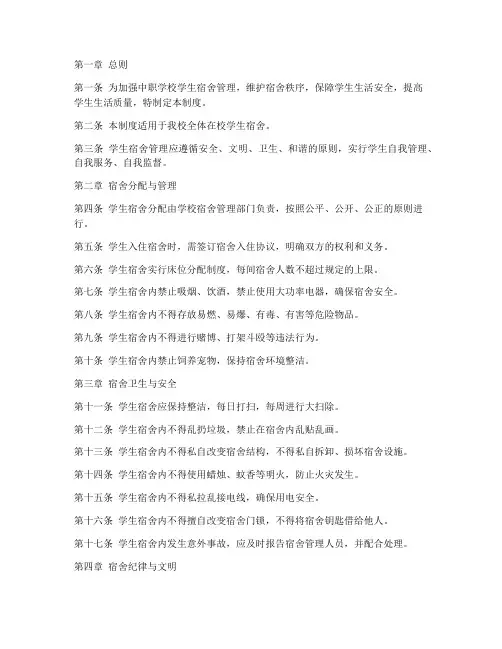 第一章 总则

第一条 为加强中职学校学生宿舍管理，维护宿舍秩序，保障学生生活安全，提高学生生活质量，特制定本制度。

第二条 本制度适用于我校全体在校学生宿舍。

第三条 学生宿舍管理应遵循安全、文明、卫生、和谐的原则，实行学生自我管理、自我服务、自我监督。

第二章 宿舍分配与管理

第四条 学生宿舍分配由学校宿舍管理部门负责，按照公平、公开、公正的原则进行。

第五条 学生入住宿舍时，需签订宿舍入住协议，明确双方的权利和义务。

第六条 学生宿舍实行床位分配制度，每间宿舍人数不超过规定的上限。

第七条 学生宿舍内禁止吸烟、饮酒，禁止使用大功率电器，确保宿舍安全。

第八条 学生宿舍内不得存放易燃、易爆、有毒、有害等危险物品。

第九条 学生宿舍内不得进行赌博、打架斗殴等违法行为。

第十条 学生宿舍内禁止饲养宠物，保持宿舍环境整洁。

第三章 宿舍卫生与安全

第十一条 学生宿舍应保持整洁，每日打扫，每周进行大扫除。

第十二条 学生宿舍内不得乱扔垃圾，禁止在宿舍内乱贴乱画。

第十三条 学生宿舍内不得私自改变宿舍结构，不得私自拆卸、损坏宿舍设施。

第十四条 学生宿舍内不得使用蜡烛、蚊香等明火，防止火灾发生。

第十五条 学生宿舍内不得私拉乱接电线，确保用电安全。

第十六条 学生宿舍内不得擅自改变宿舍门锁，不得将宿舍钥匙借给他人。

第十七条 学生宿舍内发生意外事故，应及时报告宿舍管理人员，并配合处理。

第四章 宿舍纪律与文明